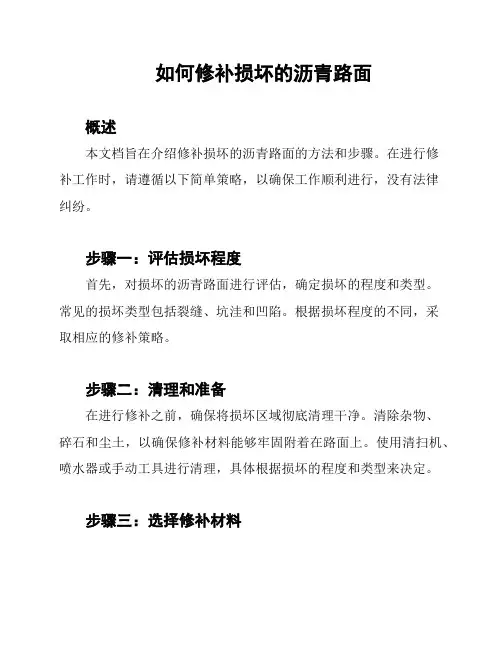 如何修补损坏的沥青路面

概述

本文档旨在介绍修补损坏的沥青路面的方法和步骤。在进行修补工作时，请遵循以下简单策略，以确保工作顺利进行，没有法律纠纷。

步骤一：评估损坏程度

首先，对损坏的沥青路面进行评估，确定损坏的程度和类型。常见的损坏类型包括裂缝、坑洼和凹陷。根据损坏程度的不同，采取相应的修补策略。

步骤二：清理和准备

在进行修补之前，确保将损坏区域彻底清理干净。清除杂物、碎石和尘土，以确保修补材料能够牢固附着在路面上。使用清扫机、喷水器或手动工具进行清理，具体根据损坏的程度和类型来决定。

步骤三：选择修补材料